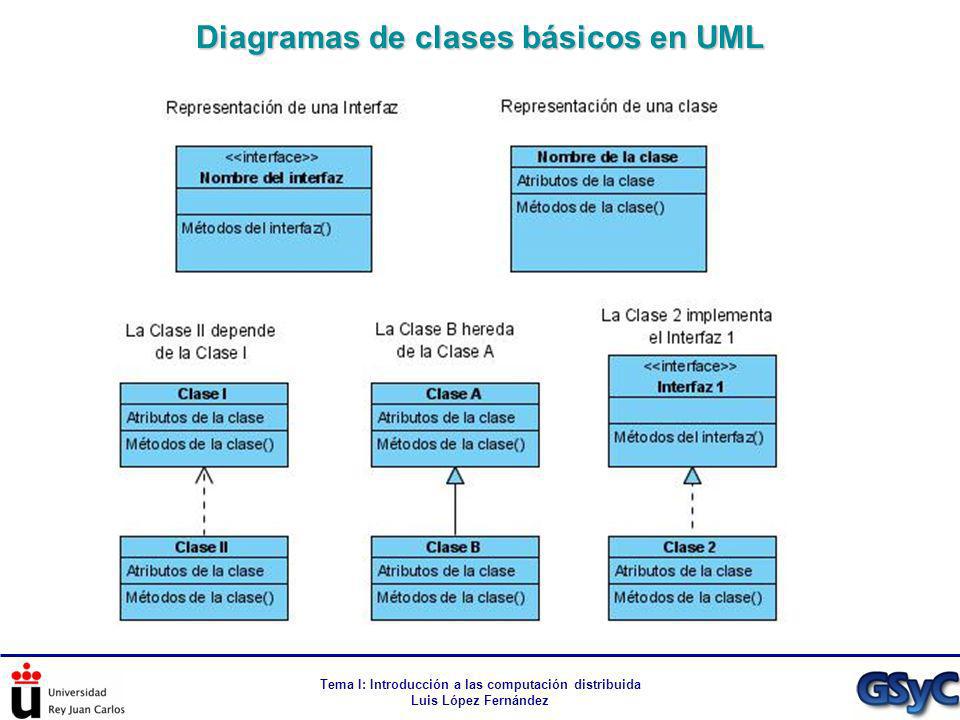 Diagramas de clases básicos en UML

Representación de una Interfaz

<<interface>>
Nombre del interfaz

Métodos del interfaz()

Representación de una clase

Nombre de la clase
Atributos de la clase
Métodos de la clase()

La Clase II depende de la Clase I

Clase I
Atributos de la clase
Métodos de la clase()

Clase II
Atributos de la clase
Métodos de la clase()

La Clase B hereda de la Clase A

Clase A
Atributos de la clase
Métodos de la clase()

Clase B
Atributos de la clase
Métodos de la clase()

La Clase 2 implementa el Interfaz 1

<<interface>>
Interfaz 1

Métodos del interfaz()

Clase 2
Atributos de la clase
Métodos de la clase()

Universidad
Rey Juan Carlos

Tema I: Introducción a las computación distribuida
Luis López Fernández

GSyC